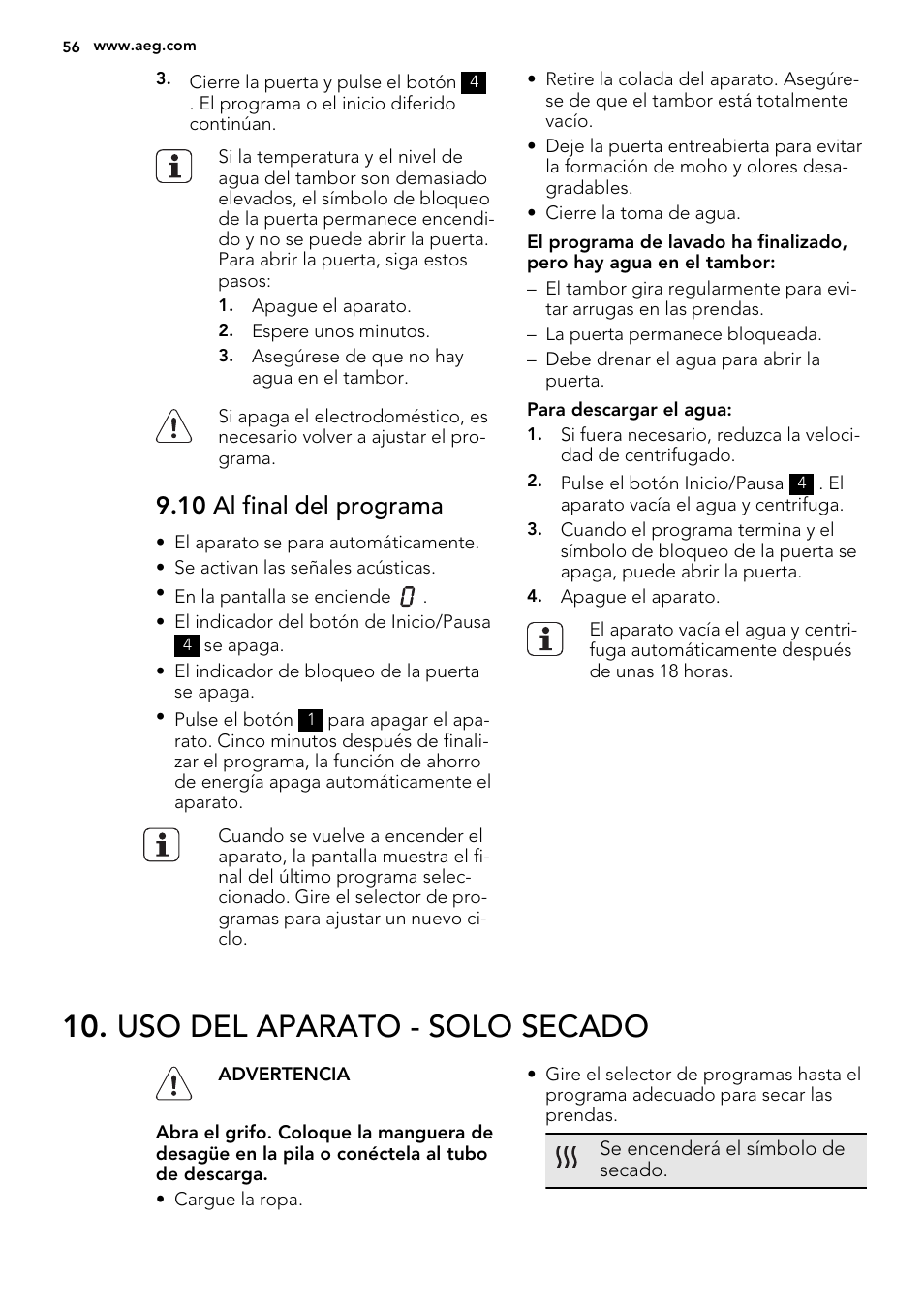 56 www.aeg.com

3. Cierre la puerta y pulse el botón 4 . El programa o el inicio diferido continúan.

Si la temperatura y el nivel de agua del tambor son demasiado elevados, el símbolo de bloqueo de la puerta permanece encendido y no se puede abrir la puerta. Para abrir la puerta, siga estos pasos:
1. Apague el aparato.
2. Espere unos minutos.
3. Asegúrese de que no hay agua en el tambor.

Si apaga el electrodoméstico, es necesario volver a ajustar el programa.

9.10 Al final del programa

• El aparato se para automáticamente.
• Se activan las señales acústicas.
• En la pantalla se enciende 0 .
• El indicador del botón de Inicio/Pausa 4 se apaga.
• El indicador de bloqueo de la puerta se apaga.
• Pulse el botón 1 para apagar el aparato. Cinco minutos después de finalizar el programa, la función de ahorro de energía apaga automáticamente el aparato.

Cuando se vuelve a encender el aparato, la pantalla muestra el final del último programa seleccionado. Gire el selector de programas para ajustar un nuevo ciclo.

• Retire la colada del aparato. Asegúrese de que el tambor está totalmente vacío.
• Deje la puerta entreabierta para evitar la formación de moho y olores desagradables.
• Cierre la toma de agua.

El programa de lavado ha finalizado, pero hay agua en el tambor:
– El tambor gira regularmente para evitar arrugas en las prendas.
– La puerta permanece bloqueada.
– Debe drenar el agua para abrir la puerta.

Para descargar el agua:
1. Si fuera necesario, reduzca la velocidad de centrifugado.
2. Pulse el botón Inicio/Pausa 4 . El aparato vacía el agua y centrifuga.
3. Cuando el programa termina y el símbolo de bloqueo de la puerta se apaga, puede abrir la puerta.
4. Apague el aparato.

El aparato vacía el agua y centrifuga automáticamente después de unas 18 horas.

10. USO DEL APARATO - SOLO SECADO

ADVERTENCIA

Abra el grifo. Coloque la manguera de desagüe en la pila o conéctela al tubo de descarga.

• Cargue la ropa.

• Gire el selector de programas hasta el programa adecuado para secar las prendas.

Se encenderá el símbolo de secado.